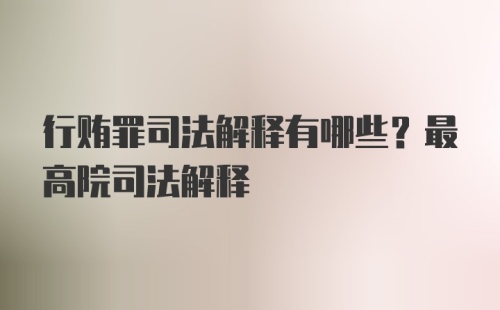 行贿罪司法解释有哪些？最高院司法解释